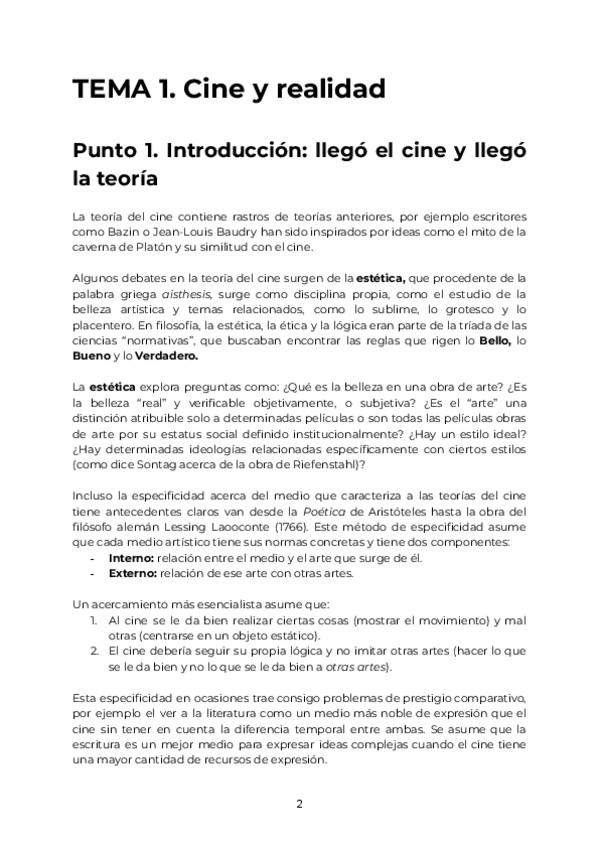 TEMA 1. Cine y realidad

Punto 1. Introducción: llegó el cine y llegó la teoría

La teoría del cine contiene rastros de teorías anteriores, por ejemplo escritores como Bazin o Jean-Louis Baudry han sido inspirados por ideas como el mito de la caverna de Platón y su similitud con el cine.

Algunos debates en la teoría del cine surgen de la estética, que procedente de la palabra griega aisthesis, surge como disciplina propia, como el estudio de la belleza artística y temas relacionados, como lo sublime, lo grotesco y lo placentero. En filosofía, la estética, la ética y la lógica eran parte de la tríada de las ciencias "normativas", que buscaban encontrar las reglas que rigen lo Bello, lo Bueno y lo Verdadero.

La estética explora preguntas como: ¿Qué es la belleza en una obra de arte? ¿Es la belleza "real" y verificable objetivamente, o subjetiva? ¿Es el "arte" una distinción atribuible solo a determinadas películas o son todas las películas obras de arte por su estatus social definido institucionalmente? ¿Hay un estilo ideal? ¿Hay determinadas ideologías relacionadas específicamente con ciertos estilos (como dice Sontag acerca de la obra de Riefenstahl)?

Incluso la especificidad acerca del medio que caracteriza a las teorías del cine tiene antecedentes claros van desde la Poética de Aristóteles hasta la obra del filósofo alemán Lessing Laooconte (1766). Este método de especificidad asume que cada medio artístico tiene sus normas concretas y tiene dos componentes:
- Interno: relación entre el medio y el arte que surge de él.
- Externo: relación de ese arte con otras artes.

Un acercamiento más esencialista asume que:
1. Al cine se le da bien realizar ciertas cosas (mostrar el movimiento) y mal otras (centrarse en un objeto estático).
2. El cine debería seguir su propia lógica y no imitar otras artes (hacer lo que se le da bien y no lo que se le da bien a otras artes).

Esta especificidad en ocasiones trae consigo problemas de prestigio comparativo, por ejemplo el ver a la literatura como un medio más noble de expresión que el cine sin tener en cuenta la diferencia temporal entre ambas. Se asume que la escritura es un mejor medio para expresar ideas complejas cuando el cine tiene una mayor cantidad de recursos de expresión.

2